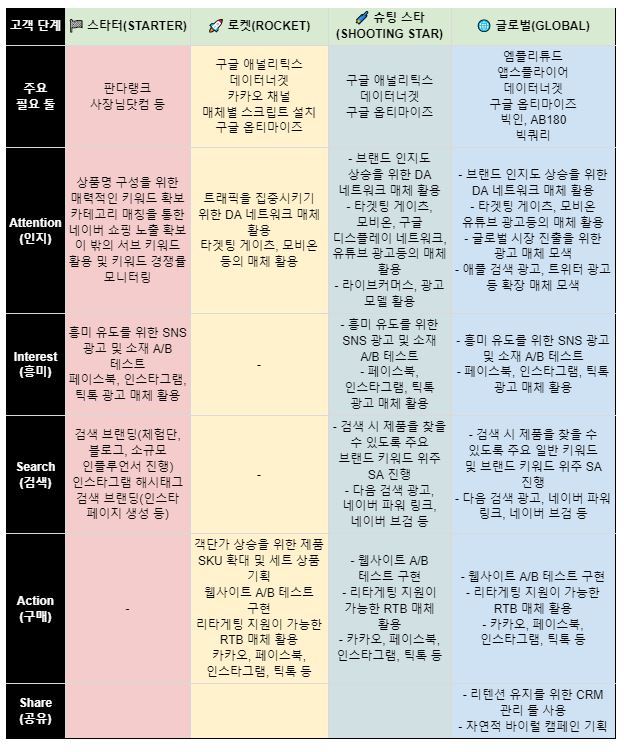 | 고객 단계 | 스타터(STARTER) | 로켓(ROCKET) | 슈팅 스타 (SHOOTING STAR) | 글로벌(GLOBAL) |
|---|---|---|---|---|
| 주요 필요 툴 | 판다랭크 사장님닷컴 등 | 구글 애널리틱스 데이터너겟 카카오 채널 매체별 스크립트 설치 구글 옵티마이즈 | 구글 애널리틱스 데이터너겟 구글 옵티마이즈 | 엠플리튜드 앱스플라이어 데이터너겟 구글 옵티마이즈 빅인, AB180 빅쿼리 |
| Attention (인지) | 상품명 구성을 위한 매력적인 키워드 확보 카테고리 매칭을 통한 네이버 쇼핑 노출 확보 이 밖의 서브 키워드 활용 및 키워드 경쟁률 모니터링 | 트래픽을 집중시키기 위한 DA 네트워크 매체 활용 타겟팅 게이츠, 모비온 등의 매체 활용 | - 브랜드 인지도 상승을 위한 DA 네트워크 매체 활용 - 타겟팅 게이츠, 모비온, 구글 디스플레이 네트워크, 유튜브 광고등의 매체 활용 - 라이브커머스, 광고 모델 활용 | - 브랜드 인지도 상승을 위한 DA 네트워크 매체 활용 - 타겟팅 게이츠, 모비온 유튜브 광고등의 매체 활용 - 글로벌 시장 진출을 위한 광고 매체 모색 - 애플 검색 광고, 트위터 광고 등 확장 매체 모색 |
| Interest (흥미) | 흥미 유도를 위한 SNS 광고 및 소재 A/B 테스트 페이스북, 인스타그램, 틱톡 광고 매체 활용 | - | - 흥미 유도를 위한 SNS 광고 및 소재 A/B 테스트 - 페이스북, 인스타그램, 틱톡 광고 매체 활용 | - 흥미 유도를 위한 SNS 광고 및 소재 A/B 테스트 - 페이스북, 인스타그램, 틱톡 광고 매체 활용 |
| Search (검색) | 검색 브랜딩(체험단, 블로그, 소규모 인플루언서 진행) 인스타그램 해시태그 검색 브랜딩(인스타 페이지 생성 등) | - | - 검색 시 제품을 찾을 수 있도록 주요 브랜드 키워드 위주 SA 진행 - 다음 검색 광고, 네이버 파워 링크, 네이버 브검 등 | - 검색 시 제품을 찾을 수 있도록 주요 일반 키워드 및 브랜드 키워드 위주 SA 진행 - 다음 검색 광고, 네이버 파워 링크, 네이버 브검 등 |
| Action (구매) | - | 객단가 상승을 위한 제품 SKU 확대 및 세트 상품 기획 웹사이트 A/B 테스트 구현 리타게팅 지원이 가능한 RTB 매체 활용 카카오, 페이스북, 인스타그램, 틱톡 등 | - 웹사이트 A/B 테스트 구현 - 리타게팅 지원이 가능한 RTB 매체 활용 - 카카오, 페이스북, 인스타그램, 틱톡 등 | - 웹사이트 A/B 테스트 구현 - 리타게팅 지원이 가능한 RTB 매체 활용 - 카카오, 페이스북, 인스타그램, 틱톡 등 |
| Share (공유) | | | | - 리텐션 유지를 위한 CRM 관리 툴 사용 - 자연적 바이럴 캠페인 기획 |